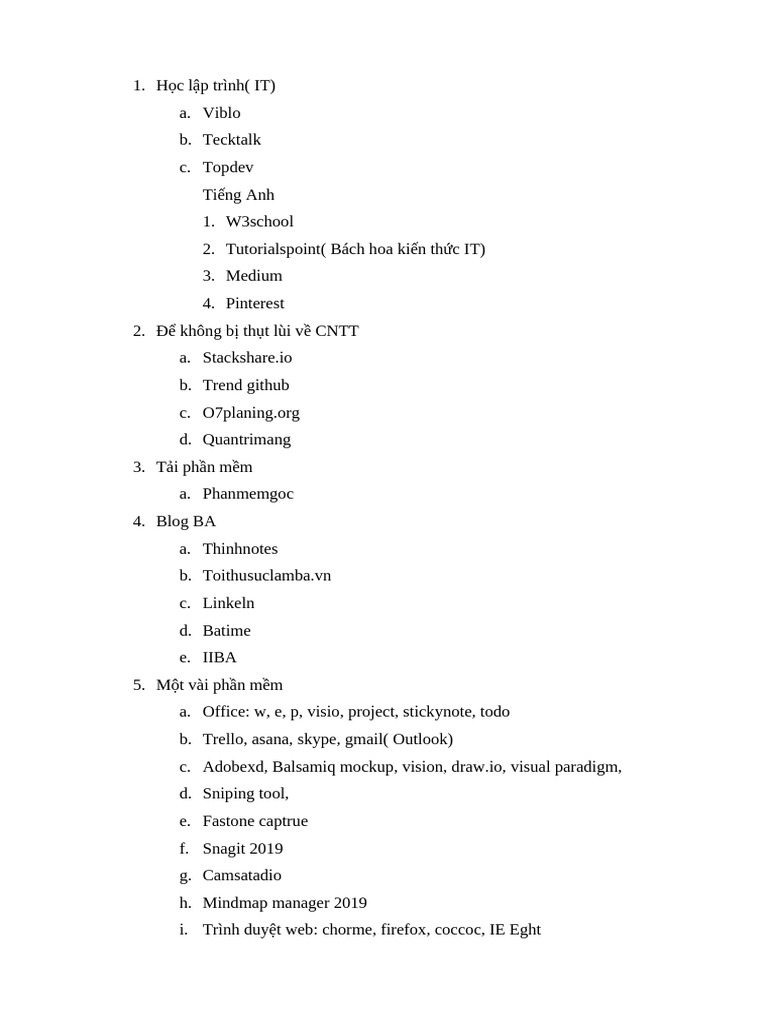 1. Học lập trình( IT)
a. Viblo
b. Tecktalk
c. Topdev
Tiếng Anh
1. W3school
2. Tutorialspoint( Bách hoa kiến thức IT)
3. Medium
4. Pinterest
2. Để không bị thụt lùi về CNTT
a. Stackshare.io
b. Trend github
c. O7planing.org
d. Quantrimang
3. Tải phần mềm
a. Phanmemgoc
4. Blog BA
a. Thinhnotes
b. Toithusuclamba.vn
c. Linkeln
d. Batime
e. IIBA
5. Một vài phần mềm
a. Office: w, e, p, visio, project, stickynote, todo
b. Trello, asana, skype, gmail( Outlook)
c. Adobexd, Balsamiq mockup, vision, draw.io, visual paradigm,
d. Sniping tool,
e. Fastone captrue
f. Snagit 2019
g. Camsatadio
h. Mindmap manager 2019
i. Trình duyệt web: chorme, firefox, coccoc, IE Eght